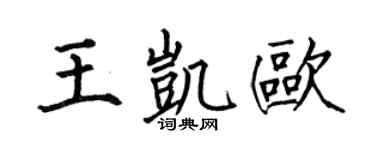 王凱歐
词典网